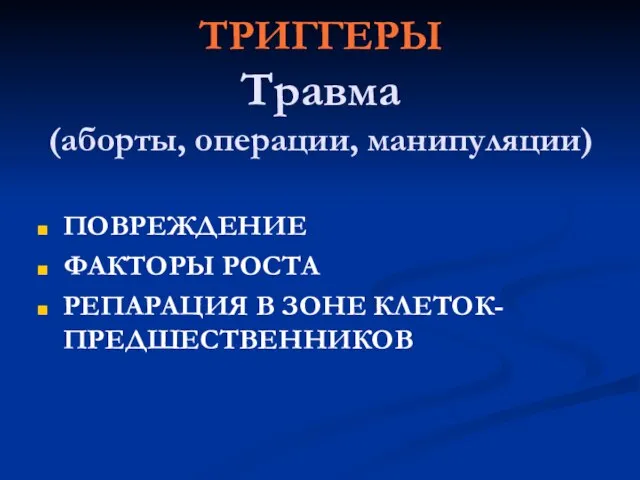 ТРИГГЕРЫ
Травма
(аборты, операции, манипуляции)

ПОВРЕЖДЕНИЕ
ФАКТОРЫ РОСТА
РЕПАРАЦИЯ В ЗОНЕ КЛЕТОК-ПРЕДШЕСТВЕННИКОВ